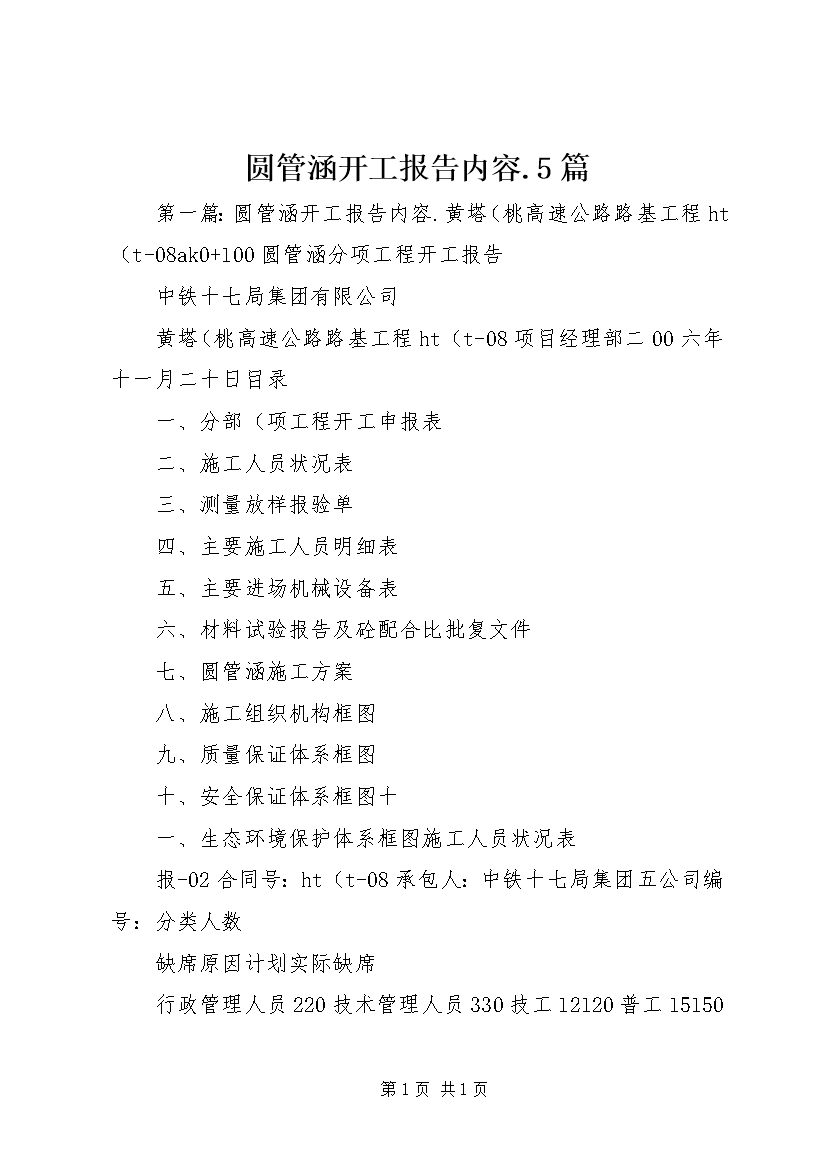 圆管涵开工报告内容.5篇

第一篇: 圆管涵开工报告内容.黄塔(桃高速公路路基工程ht(t-08ak0+100圆管涵分项工程开工报告

中铁十七局集团有限公司

黄塔(桃高速公路路基工程ht(t-08项目经理部二00六年十一月二十日目录

一、分部(项工程开工申报表

二、施工人员状况表

三、测量放样报验单

四、主要施工人员明细表

五、主要进场机械设备表

六、材料试验报告及砼配合比批复文件

七、圆管涵施工方案

八、施工组织机构框图

九、质量保证体系框图

十、安全保证体系框图十

一、生态环境保护体系框图施工人员状况表

报-02合同号：ht(t-08承包人：中铁十七局集团五公司编号：分类人数

缺席原因计划实际缺席

行政管理人员220技术管理人员330技工12120普工15150

第1页 共1页